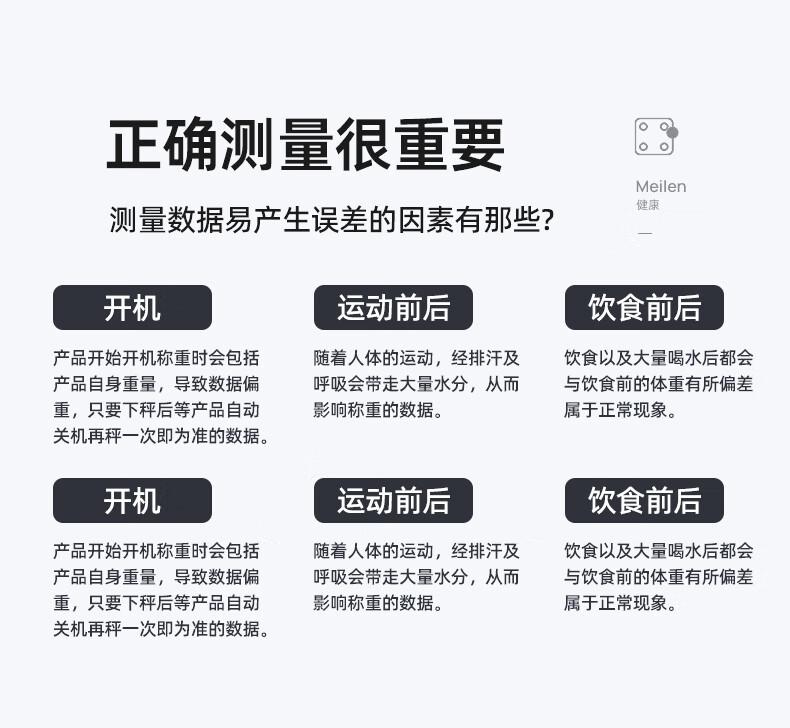 正确测量很重要

测量数据易产生误差的因素有那些?

Meilen
健康

开机

产品开始开机称重时会包括产品自身重量，导致数据偏重，只要下秤后等产品自动关机再秤一次即为准的数据。

运动前后

随着人体的运动，经排汗及呼吸会带走大量水分，从而影响称重的数据。

饮食前后

饮食以及大量喝水后都会与饮食前的体重有所偏差属于正常现象。

开机

产品开始开机称重时会包括产品自身重量，导致数据偏重，只要下秤后等产品自动关机再秤一次即为准的数据。

运动前后

随着人体的运动，经排汗及呼吸会带走大量水分，从而影响称重的数据。

饮食前后

饮食以及大量喝水后都会与饮食前的体重有所偏差属于正常现象。